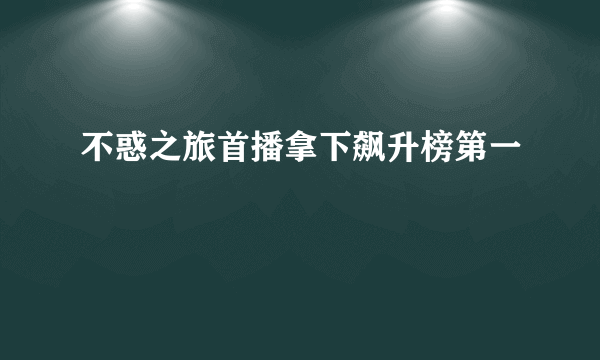 不惑之旅首播拿下飙升榜第一